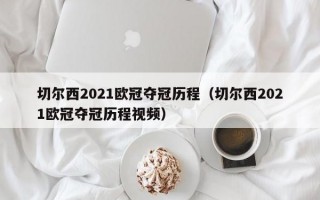 切尔西2021欧冠夺冠历程（切尔西2021欧冠夺冠历程视频）